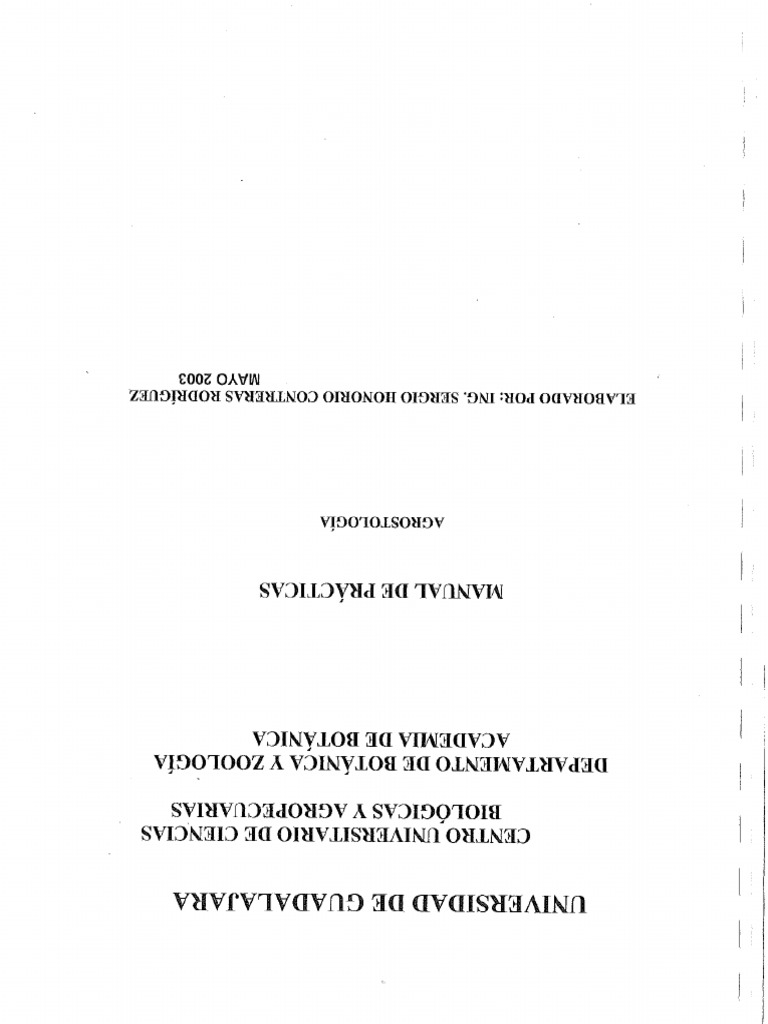 UNIVERSIDAD DE GUADALAJARA

CENTRO UNIVERSITARIO DE CIENCIAS BIOLÓGICAS Y AGROPECUARIAS

DEPARTAMENTO DE BOTÁNICA Y ZOOLOGÍA
ACADEMIA DE BOTÁNICA

MANUAL DE PRÁCTICAS

AGROSTOLOGÍA

ELABORADO POR: ING. SERGIO HONORIO CONTRERAS RODRÍGUEZ
MAYO 2003